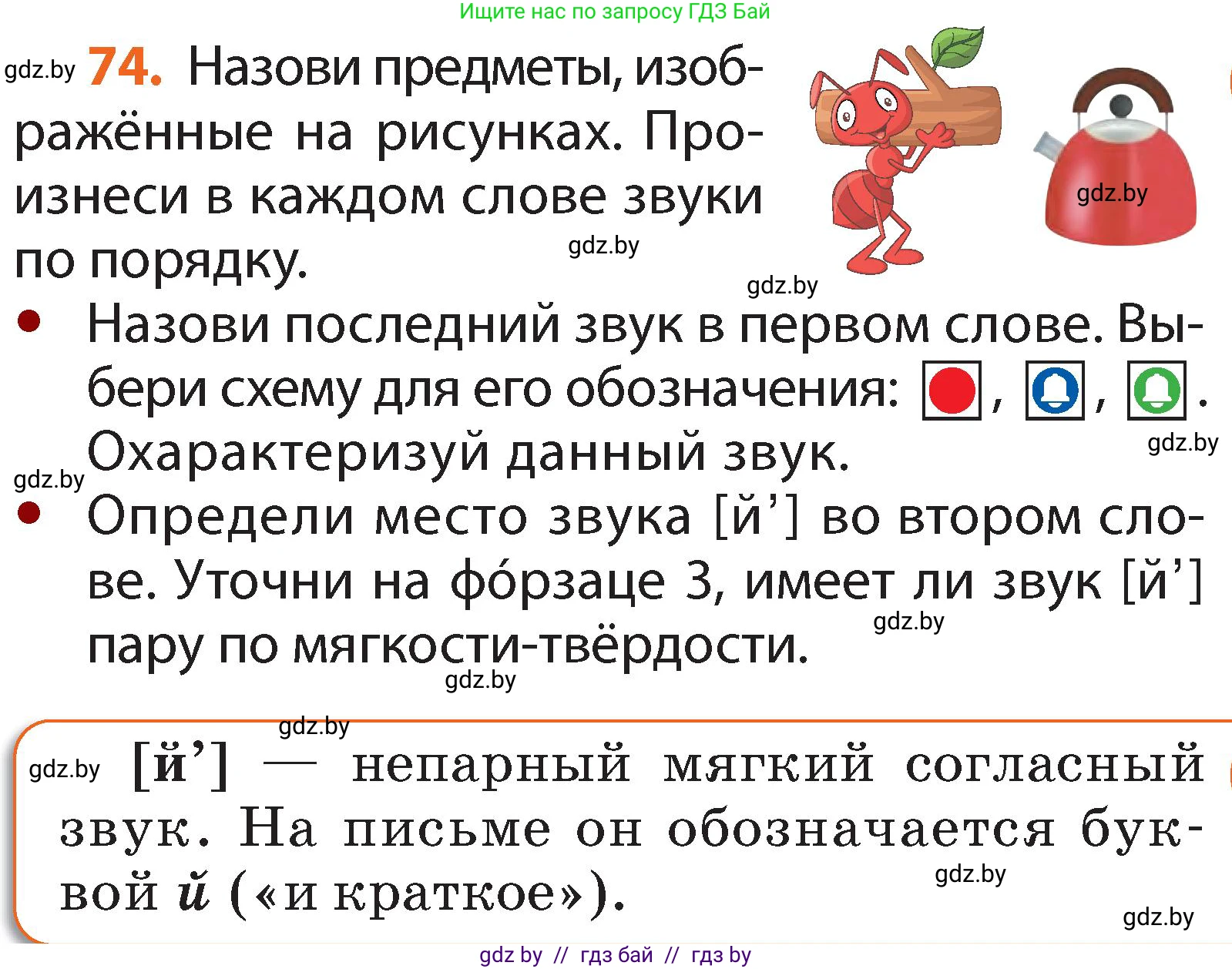 Ищите нас по запросу ГДЗ Бай

gdz.by 74. Назови предметы, изображённые на рисунках. Произнеси в каждом слове звуки по порядку.

gdz.by

gdz.by

gdz.by

• Назови последний звук в первом слове. Выбери схему для его обозначения: , , . Охарактеризуй данный звук.

gdz.by

gdz.by

• Определи место звука [й’] во втором слове. Уточни на фо́рзаце 3, имеет ли звук [й’] пару по мягкости-твёрдости.

gdz.by

gdz.by

gdz.by

gdz.by [й’] — непарный мягкий согласный звук. На письме он обозначается буквой й («и краткое»).

gdz.by

gdz.by

gdz by // гдз бай // гдз by